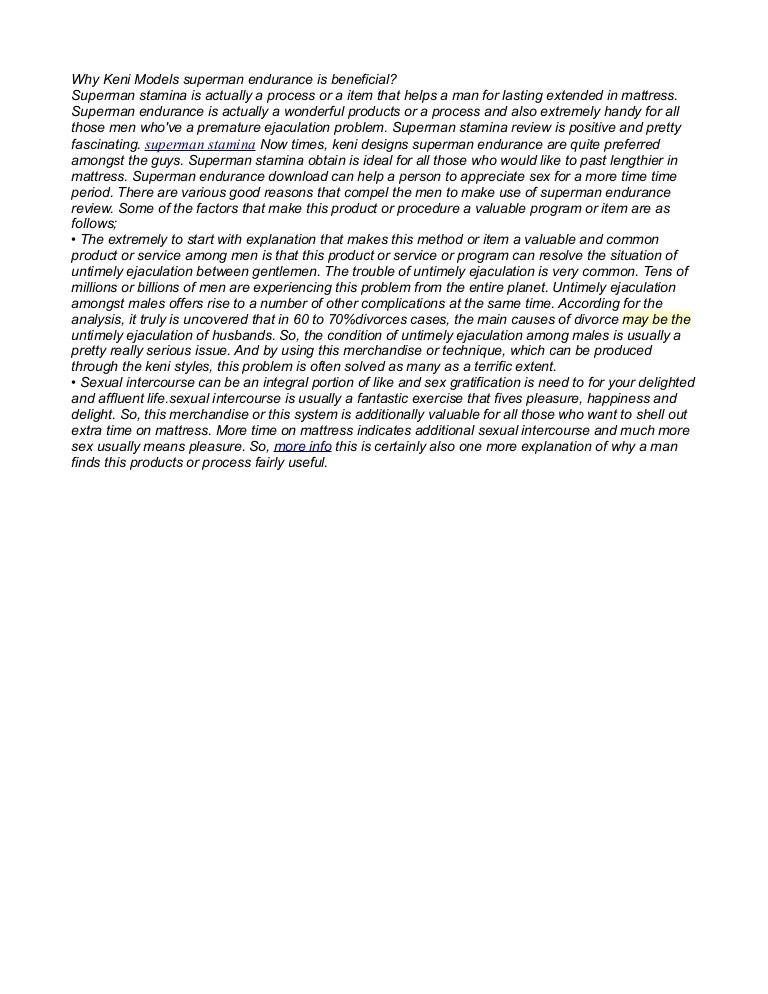 Why Keni Models superman endurance is beneficial?
Superman stamina is actually a process or a item that helps a man for lasting extended in mattress. Superman endurance is actually a wonderful products or a process and also extremely handy for all those men who've a premature ejaculation problem. Superman stamina review is positive and pretty fascinating. superman stamina Now times, keni designs superman endurance are quite preferred amongst the guys. Superman stamina obtain is ideal for all those who would like to past lengthier in mattress. Superman endurance download can help a person to appreciate sex for a more time time period. There are various good reasons that compel the men to make use of superman endurance review. Some of the factors that make this product or procedure a valuable program or item are as follows;
• The extremely to start with explanation that makes this method or item a valuable and common product or service among men is that this product or service or program can resolve the situation of untimely ejaculation between gentlemen. The trouble of untimely ejaculation is very common. Tens of millions or billions of men are experiencing this problem from the entire planet. Untimely ejaculation amongst males offers rise to a number of other complications at the same time. According for the analysis, it truly is uncovered that in 60 to 70%divorces cases, the main causes of divorce may be the untimely ejaculation of husbands. So, the condition of untimely ejaculation among males is usually a pretty really serious issue. And by using this merchandise or technique, which can be produced through the keni styles, this problem is often solved as many as a terrific extent.
• Sexual intercourse can be an integral portion of like and sex gratification is need to for your delighted and affluent life.sexual intercourse is usually a fantastic exercise that fives pleasure, happiness and delight. So, this merchandise or this system is additionally valuable for all those who want to shell out extra time on mattress. More time on mattress indicates additional sexual intercourse and much more sex usually means pleasure. So, more info this is certainly also one more explanation of why a man finds this products or process fairly useful.